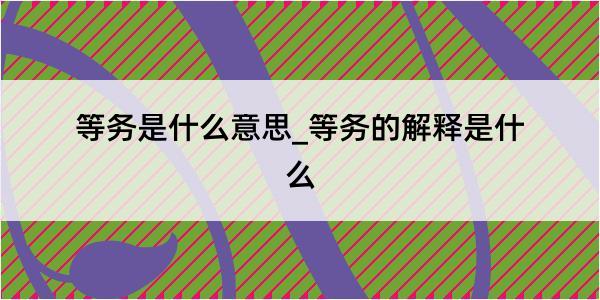 等务是什么意思_等务的解释是什么